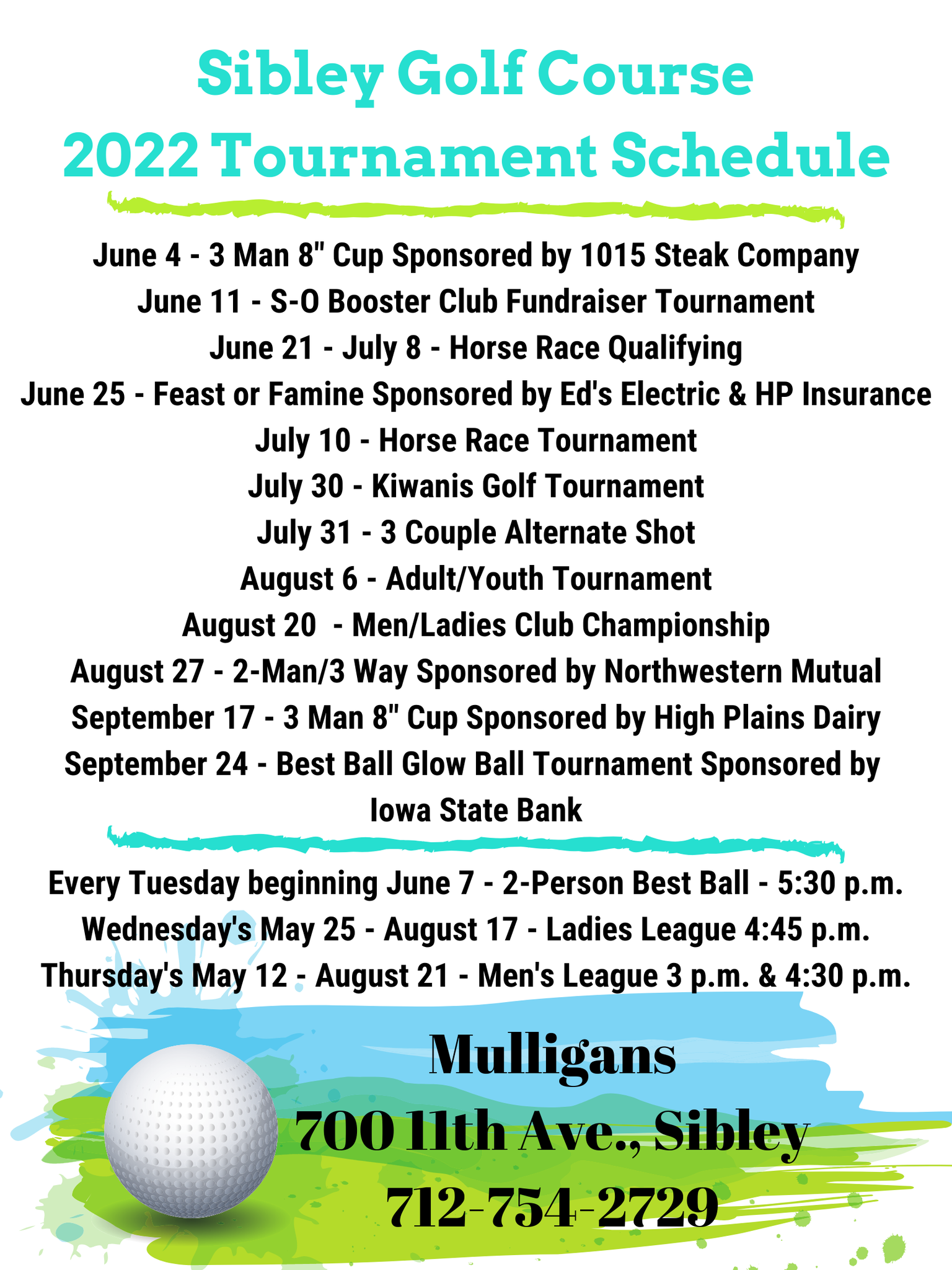 Sibley Golf Course
2022 Tournament Schedule

June 4 - 3 Man 8" Cup Sponsored by 1015 Steak Company
June 11 - S-O Booster Club Fundraiser Tournament
June 21 - July 8 - Horse Race Qualifying
June 25 - Feast or Famine Sponsored by Ed's Electric & HP Insurance
July 10 - Horse Race Tournament
July 30 - Kiwanis Golf Tournament
July 31 - 3 Couple Alternate Shot
August 6 - Adult/Youth Tournament
August 20 - Men/Ladies Club Championship
August 27 - 2-Man/3 Way Sponsored by Northwestern Mutual
September 17 - 3 Man 8" Cup Sponsored by High Plains Dairy
September 24 - Best Ball Glow Ball Tournament Sponsored by Iowa State Bank

Every Tuesday beginning June 7 - 2-Person Best Ball - 5:30 p.m.
Wednesday's May 25 - August 17 - Ladies League 4:45 p.m.
Thursday's May 12 - August 21 - Men's League 3 p.m. & 4:30 p.m.

Mulligans
700 11th Ave., Sibley
712-754-2729